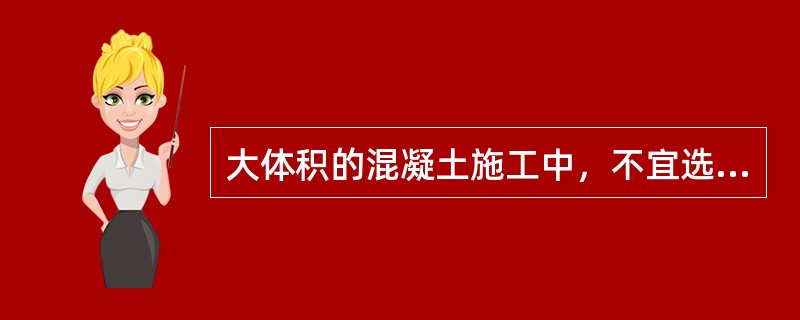 大体积的混凝土施工中，不宜选...